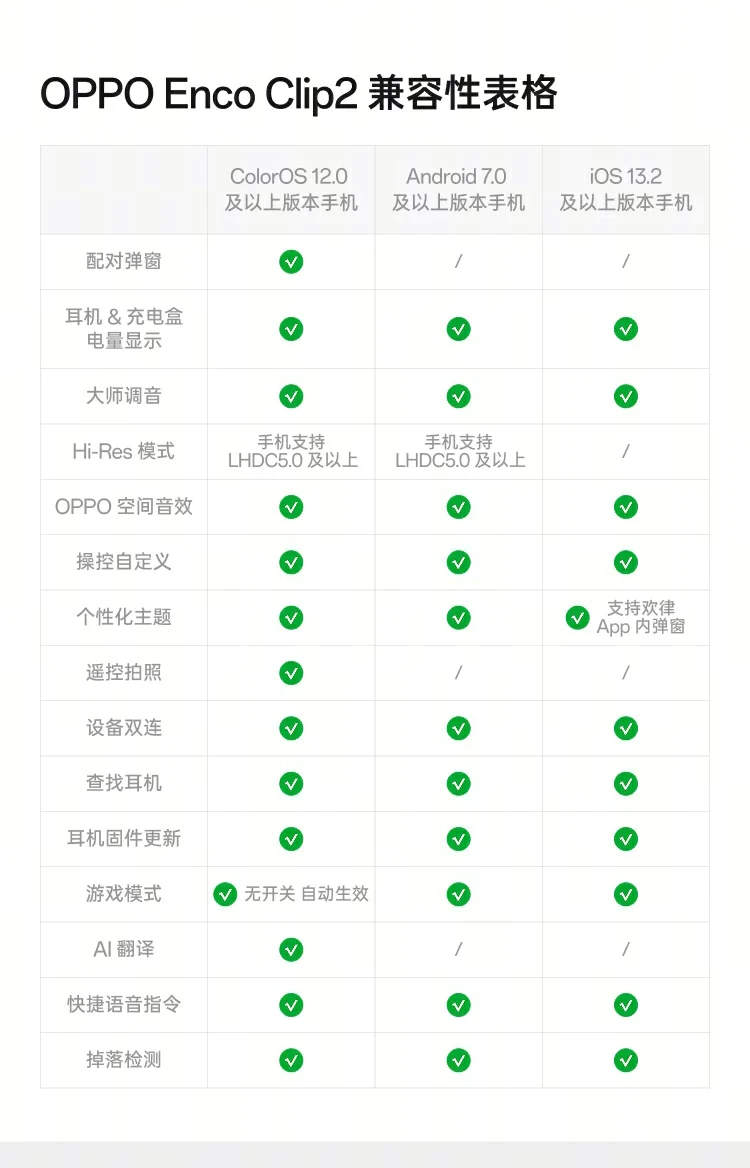 OPPO Enco Clip2 兼容性表格

| | ColorOS 12.0 及以上版本手机 | Android 7.0 及以上版本手机 | iOS 13.2 及以上版本手机 |
|---|---|---|---|
| 配对弹窗 | ✓ | / | / |
| 耳机 & 充电盒 电量显示 | ✓ | ✓ | ✓ |
| 大师调音 | ✓ | ✓ | ✓ |
| Hi-Res 模式 | 手机支持 LHDC5.0 及以上 | 手机支持 LHDC5.0 及以上 | / |
| OPPO 空间音效 | ✓ | ✓ | ✓ |
| 操控自定义 | ✓ | ✓ | ✓ |
| 个性化主题 | ✓ | ✓ | ✓ 支持欢律 App 内弹窗 |
| 遥控拍照 | ✓ | / | / |
| 设备双连 | ✓ | ✓ | ✓ |
| 查找耳机 | ✓ | ✓ | ✓ |
| 耳机固件更新 | ✓ | ✓ | ✓ |
| 游戏模式 | ✓ 无开关 自动生效 | ✓ | ✓ |
| AI 翻译 | ✓ | / | / |
| 快捷语音指令 | ✓ | ✓ | ✓ |
| 掉落检测 | ✓ | ✓ | ✓ |